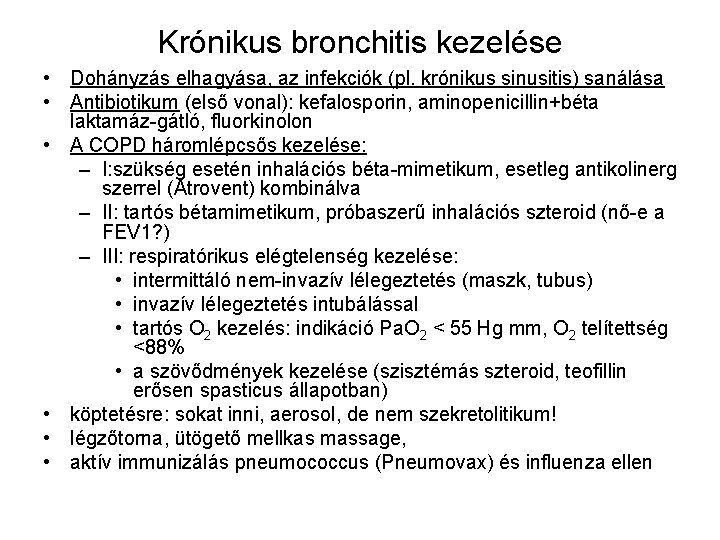 Krónikus bronchitis kezelése

• Dohányzás elhagyása, az infekciók (pl. krónikus sinusitis) sanálása
• Antibiotikum (első vonal): kefalosporin, aminopenicillin+béta laktamáz-gátló, fluorkinolon
• A COPD háromlépcsős kezelése:
  – I:szükség esetén inhalációs béta-mimetikum, esetleg antikolinerg szerrel (Atrovent) kombinálva
  – II: tartós bétamimetikum, próbaszerű inhalációs szteroid (nő-e a FEV1?)
  – III: respiratórikus elégtelenség kezelése:
    • intermittáló nem-invazív lélegeztetés (maszk, tubus)
    • invazív lélegeztetés intubálással
    • tartós $O_2$ kezelés: indikáció $PaO_2$ < 55 Hg mm, $O_2$ telítettség <88%
    • a szövődmények kezelése (szisztémás szteroid, teofillin erősen spasticus állapotban)
• köptetésre: sokat inni, aerosol, de nem szekretolitikum!
• légzőtorna, ütögető mellkas massage,
• aktív immunizálás pneumococcus (Pneumovax) és influenza ellen